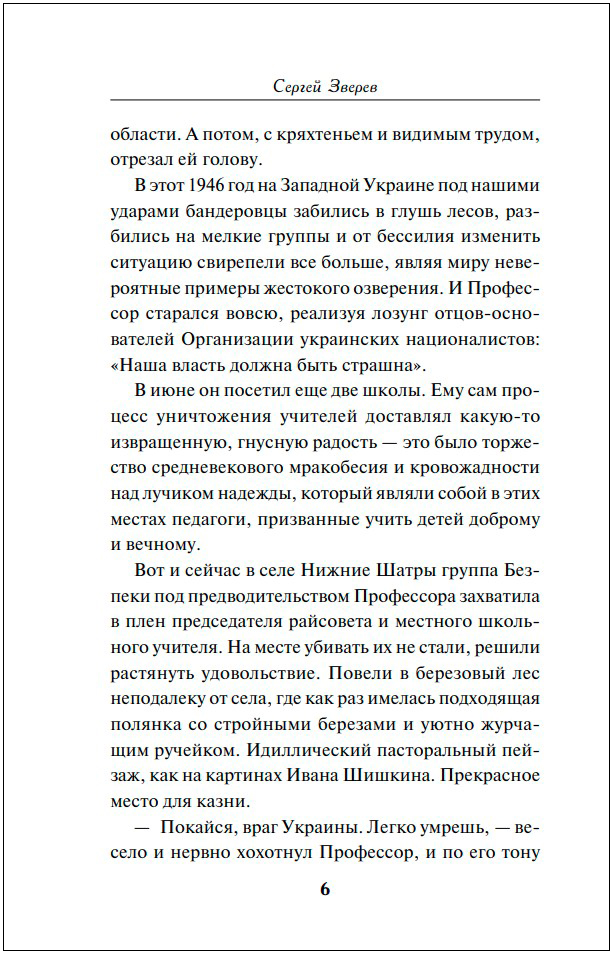 Сергей Зверев

области. А потом, с кряхтеньем и видимым трудом, отрезал ей голову.

В этот 1946 год на Западной Украине под нашими ударами бандеровцы забились в глушь лесов, разбились на мелкие группы и от бессилия изменить ситуацию свирепели все больше, являя миру невероятные примеры жестокого озверения. И Профессор старался вовсю, реализуя лозунг отцов-основателей Организации украинских националистов: «Наша власть должна быть страшна».

В июне он посетил еще две школы. Ему сам процесс уничтожения учителей доставлял какую-то извращенную, гнусную радость — это было торжество средневекового мракобесия и кровожадности над лучиком надежды, который являли собой в этих местах педагоги, призванные учить детей доброму и вечному.

Вот и сейчас в селе Нижние Шатры группа Безпеки под предводительством Профессора захватила в плен председателя райсовета и местного школьного учителя. На месте убивать их не стали, решили растянуть удовольствие. Повели в березовый лес неподалеку от села, где как раз имелась подходящая полянка со стройными березами и уютно журчащим ручейком. Идиллический пасторальный пейзаж, как на картинах Ивана Шишкина. Прекрасное место для казни.

— Покайся, враг Украины. Легко умрешь, — весело и нервно хохотнул Профессор, и по его тону

6